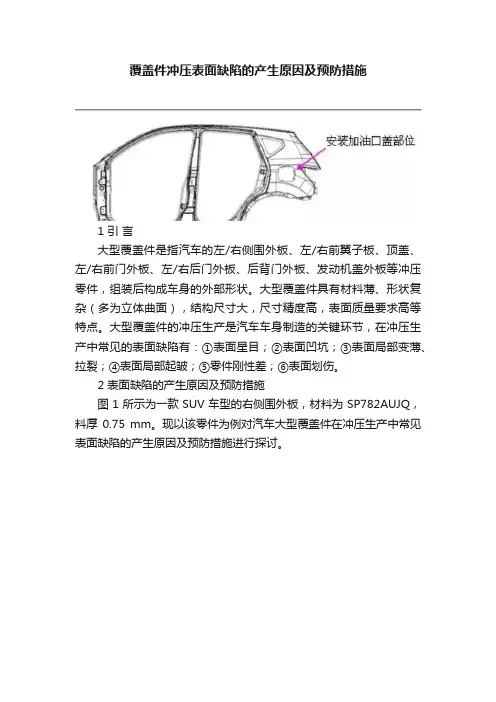 覆盖件冲压表面缺陷的产生原因及预防措施

安装加油口盖部位

1 引 言

大型覆盖件是指汽车的左/右侧围外板、左/右前翼子板、顶盖、左/右前门外板、左/右后门外板、后背门外板、发动机盖外板等冲压零件，组装后构成车身的外部形状。大型覆盖件具有材料薄、形状复杂（多为立体曲面），结构尺寸大，尺寸精度高，表面质量要求高等特点。大型覆盖件的冲压生产是汽车车身制造的关键环节，在冲压生产中常见的表面缺陷有：①表面星目；②表面凹坑；③表面局部变薄、拉裂；④表面局部起皱；⑤零件刚性差；⑥表面划伤。

2 表面缺陷的产生原因及预防措施

图 1 所示为一款 SUV 车型的右侧围外板，材料为 SP782AUJQ，料厚 0.75 mm。现以该零件为例对汽车大型覆盖件在冲压生产中常见表面缺陷的产生原因及预防措施进行探讨。